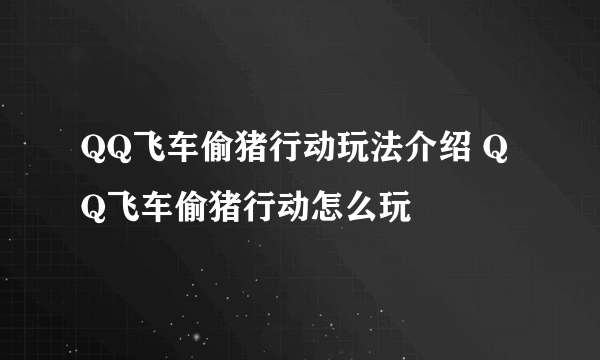 QQ飞车偷猪行动玩法介绍 QQ飞车偷猪行动怎么玩